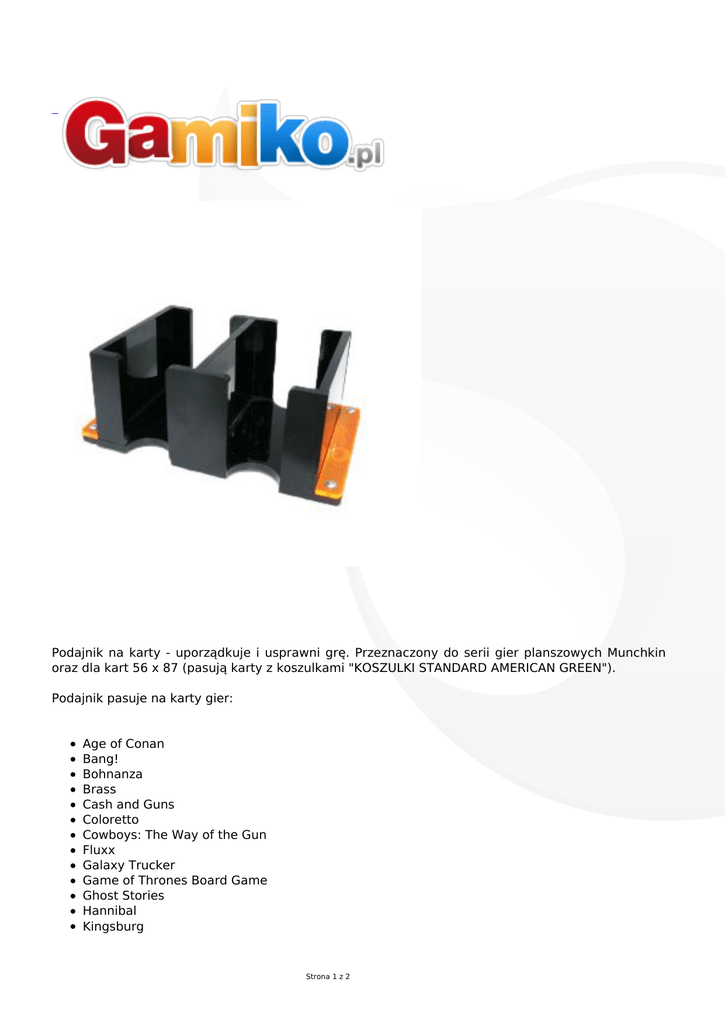 Gamiko.pl

Podajnik na karty - uporządkuje i usprawni grę. Przeznaczony do serii gier planszowych Munchkin oraz dla kart 56 x 87 (pasują karty z koszulkami "KOSZULKI STANDARD AMERICAN GREEN").

Podajnik pasuje na karty gier:

• Age of Conan
• Bang!
• Bohnanza
• Brass
• Cash and Guns
• Coloretto
• Cowboys: The Way of the Gun
• Fluxx
• Galaxy Trucker
• Game of Thrones Board Game
• Ghost Stories
• Hannibal
• Kingsburg

Strona 1 z 2